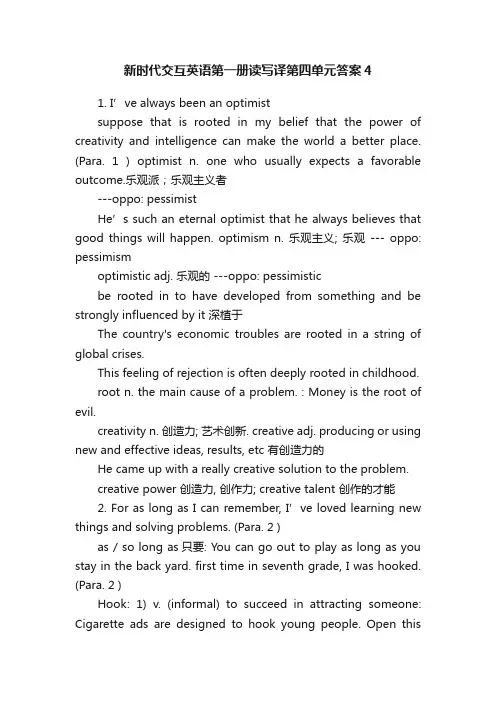 新时代交互英语第一册读写译第四单元答案4

1. I’ve always been an optimist

suppose that is rooted in my belief that the power of creativity and intelligence can make the world a better place. (Para. 1 ) optimist n. one who usually expects a favorable outcome.乐观派；乐观主义者

---oppo: pessimist

He’s such an eternal optimist that he always believes that good things will happen. optimism n. 乐观主义; 乐观 --- oppo: pessimism

optimistic adj. 乐观的 ---oppo: pessimistic

be rooted in to have developed from something and be strongly influenced by it 深植于

The country's economic troubles are rooted in a string of global crises.

This feeling of rejection is often deeply rooted in childhood.

root n. the main cause of a problem. : Money is the root of evil.

creativity n. 创造力; 艺术创新. creative adj. producing or using new and effective ideas, results, etc 有创造力的

He came up with a really creative solution to the problem.

creative power 创造力, 创作力; creative talent 创作的才能

2. For as long as I can remember, I’ve loved learning new things and solving problems. (Para. 2 )

as / so long as 只要: You can go out to play as long as you stay in the back yard. first time in seventh grade, I was hooked. (Para. 2 )

Hook: 1) v. (informal) to succeed in attracting someone: Cigarette ads are designed to hook young people. Open this